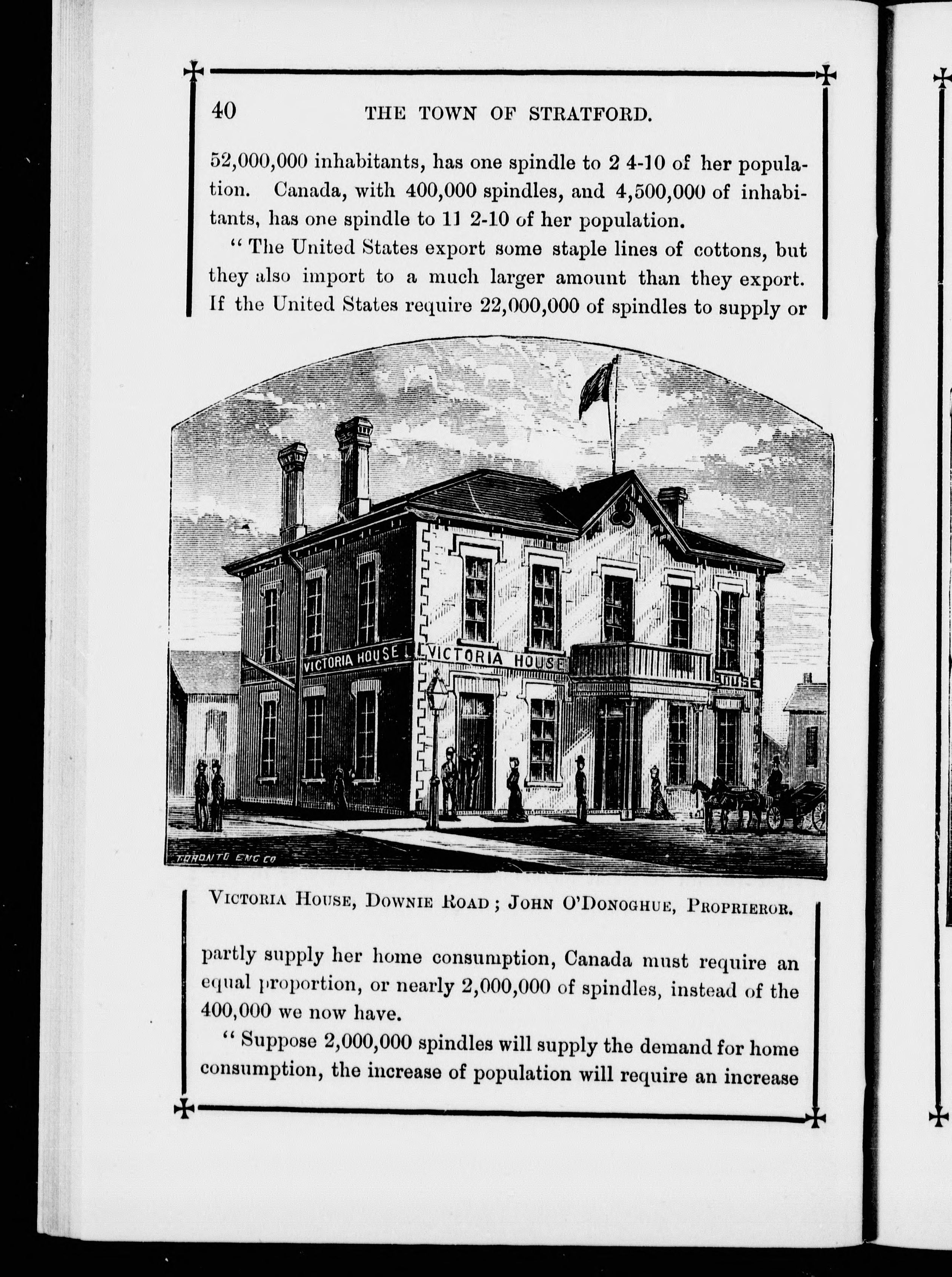 40 THE TOWN OF STRATFORD.

52,000,000 inhabitants, has one spindle to 2 4-10 of her population. Canada, with 400,000 spindles, and 4,500,000 of inhabitants, has one spindle to 11 2-10 of her population.

"The United States export some staple lines of cottons, but they also import to a much larger amount than they export. If the United States require 22,000,000 of spindles to supply or

VICTORIA HOUSE

VICTORIA HOUSE

HOUSE

TORONTO ENG CO

VICTORIA HOUSE, DOWNIE ROAD; JOHN O'DONOGHUE, PROPRIEROR.

partly supply her home consumption, Canada must require an equal proportion, or nearly 2,000,000 of spindles, instead of the 400,000 we now have.

"Suppose 2,000,000 spindles will supply the demand for home consumption, the increase of population will require an increase